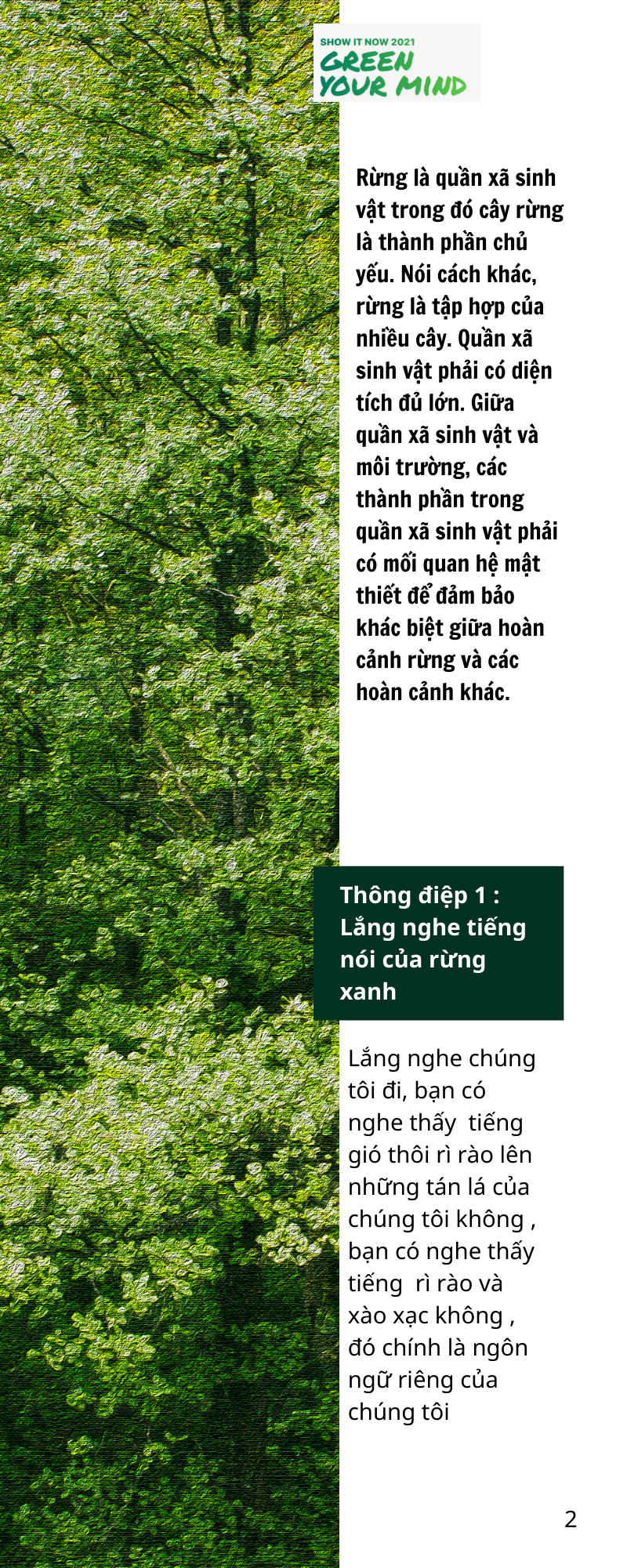 SHOW IT NOW 2021
GREEN
YOUR MIND

Rừng là quần xã sinh vật trong đó cây rừng là thành phần chủ yếu. Nói cách khác, rừng là tập hợp của nhiều cây. Quần xã sinh vật phải có diện tích đủ lớn. Giữa quần xã sinh vật và môi trường, các thành phần trong quần xã sinh vật phải có mối quan hệ mật thiết để đảm bảo khác biệt giữa hoàn cảnh rừng và các hoàn cảnh khác.

Thông điệp 1 :
Lắng nghe tiếng nói của rừng xanh

Lắng nghe chúng tôi đi, bạn có nghe thấy  tiếng gió thôi rì rào lên những tán lá của chúng tôi không , bạn có nghe thấy tiếng  rì rào và xào xạc không , đó chính là ngôn ngữ riêng của chúng tôi

2